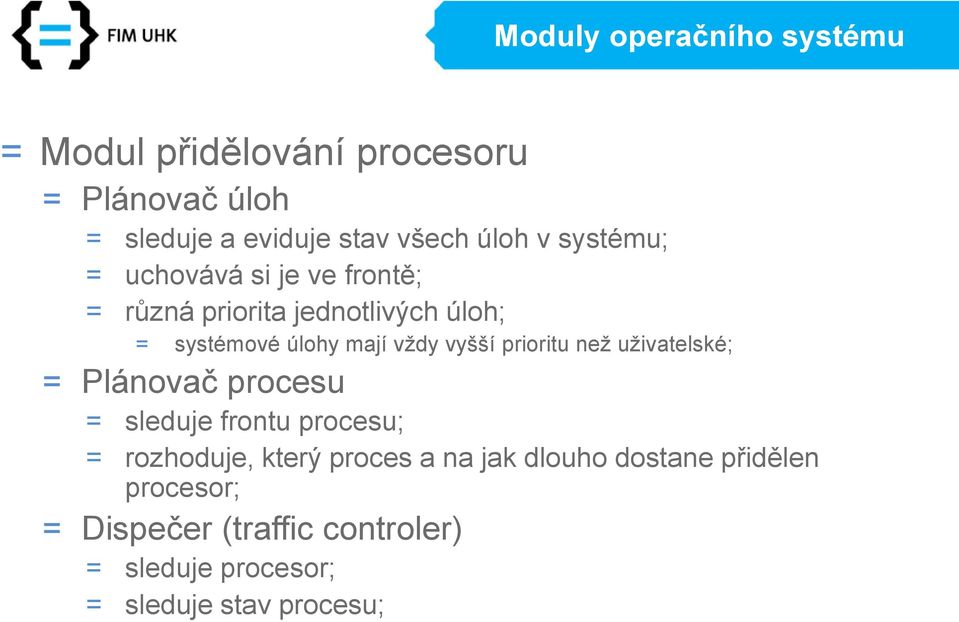 FIM UHK

Moduly operačního systému

= Modul přidělování procesoru
= Plánovač úloh
= sleduje a eviduje stav všech úloh v systému;
= uchovává si je ve frontě;
= různá priorita jednotlivých úloh;
= systémové úlohy mají vždy vyšší prioritu než uživatelské;
= Plánovač procesu
= sleduje frontu procesu;
= rozhoduje, který proces a na jak dlouho dostane přidělen procesor;
= Dispečer (traffic controler)
= sleduje procesor;
= sleduje stav procesu;